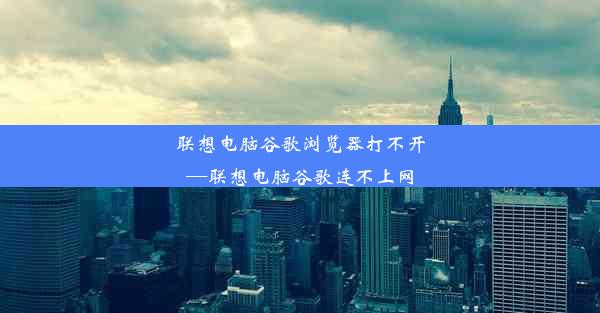 联想电脑谷歌浏览器打不开
—联想电脑谷歌连不上网